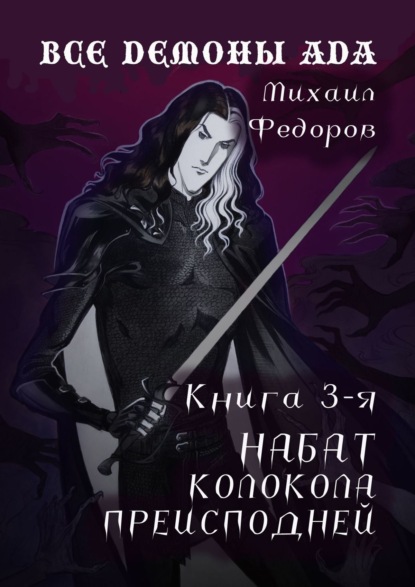 ВСЕ ДЕМОНЫ АДА

Михаил Федоров

Книга 3-я

НАБАТ КОЛОКОЛА ПРЕИСПОДНЕЙ